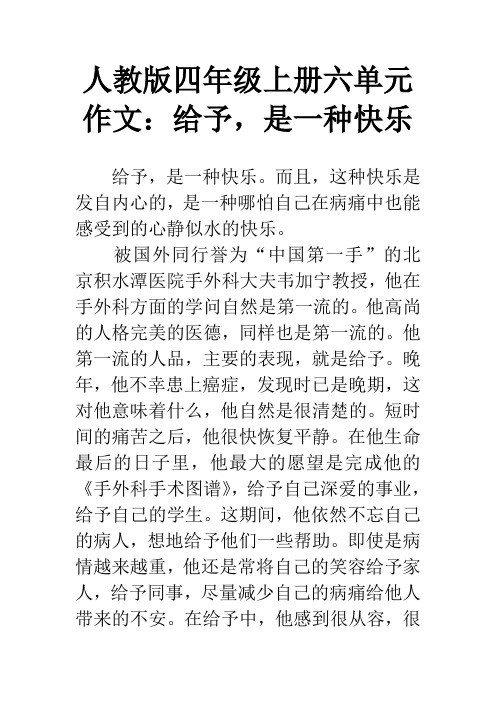 人教版四年级上册六单元作文：给予，是一种快乐

给予，是一种快乐。而且，这种快乐是发自内心的，是一种哪怕自己在病痛中也能感受到的心静似水的快乐。

被国外同行誉为“中国第一手”的北京积水潭医院手外科大夫韦加宁教授，他在手外科方面的学问自然是第一流的。他高尚的人格完美的医德，同样也是第一流的。他第一流的人品，主要的表现，就是给予。晚年，他不幸患上癌症，发现时已是晚期，这对他意味着什么，他自然是很清楚的。短时间的痛苦之后，他很快恢复平静。在他生命最后的日子里，他最大的愿望是完成他的《手外科手术图谱》，给予自己深爱的事业，给予自己的学生。这期间，他依然不忘自己的病人，想地给予他们一些帮助。即使是病情越来越重，他还是常将自己的笑容给予家人，给予同事，尽量减少自己的病痛给他人带来的不安。在给予中，他感到很从容，很